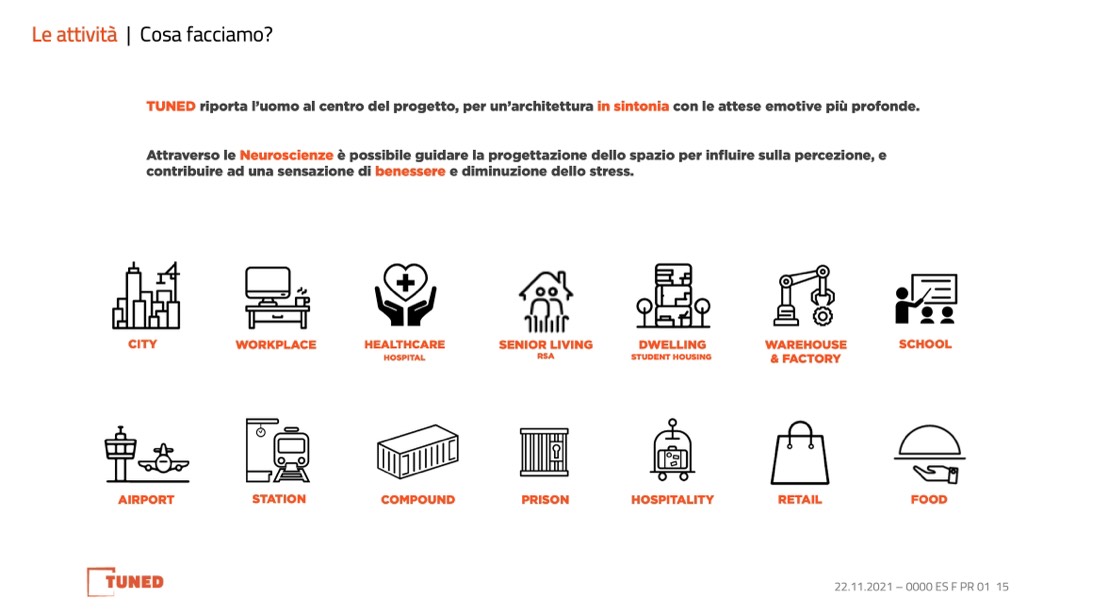 Le attività | Cosa facciamo?

TUNED riporta l'uomo al centro del progetto, per un'architettura in sintonia con le attese emotive più profonde.

Attraverso le Neuroscienze è possibile guidare la progettazione dello spazio per influire sulla percezione, e contribuire ad una sensazione di benessere e diminuzione dello stress.

CITY

WORKPLACE

HEALTHCARE
HOSPITAL

SENIOR LIVING
RSA

DWELLING
STUDENT HOUSING

WAREHOUSE & FACTORY

SCHOOL

AIRPORT

STATION

COMPOUND

PRISON

HOSPITALITY

RETAIL

FOOD

TUNED

22.11.2021 – 0000 ES F PR 01 15